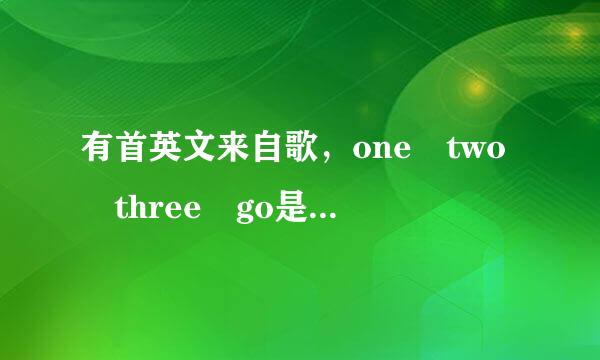 有首英文来自歌，one　two　three　go是...